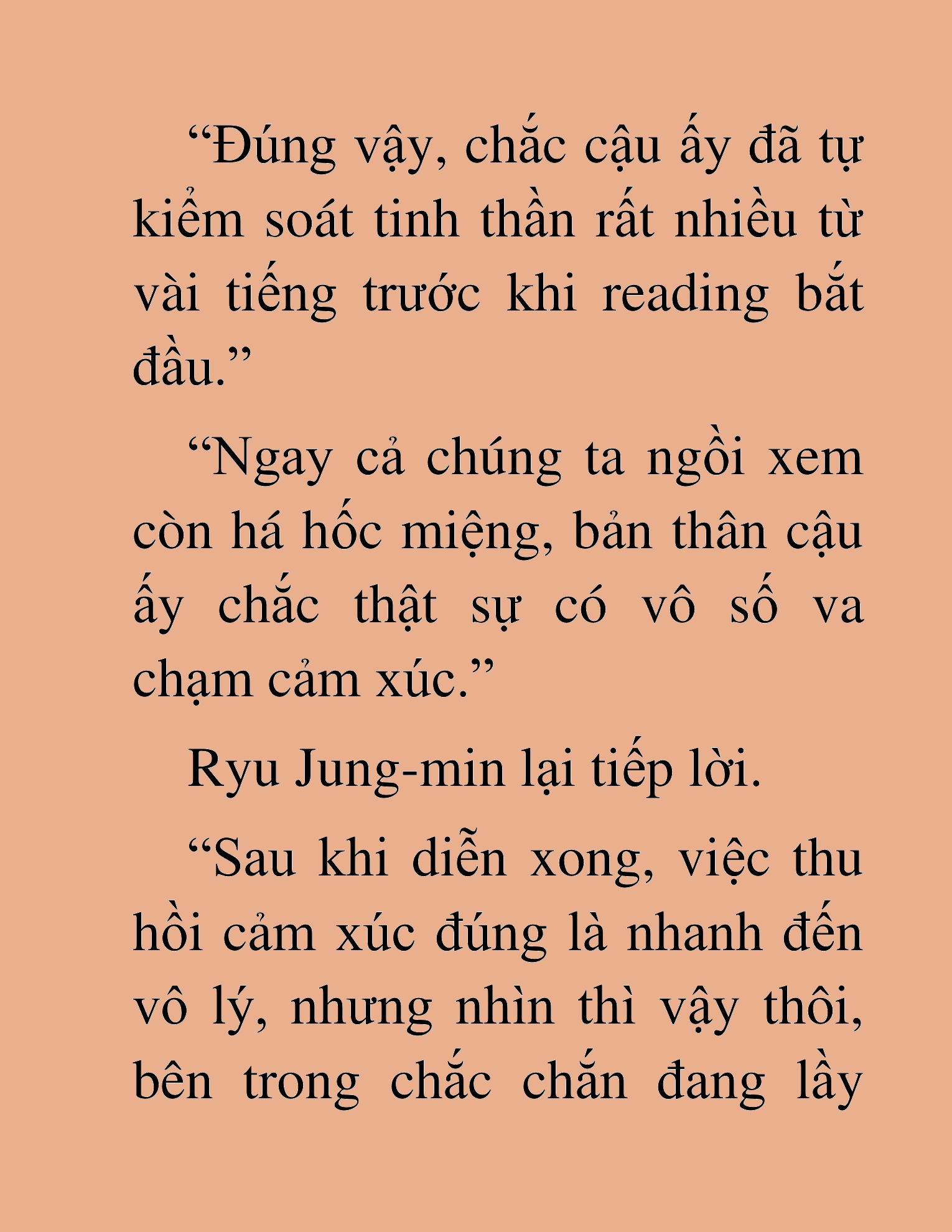 “Đúng vậy, chắc cậu ấy đã tự kiểm soát tinh thần rất nhiều từ vài tiếng trước khi reading bắt đầu.”

“Ngay cả chúng ta ngồi xem còn há hốc miệng, bản thân cậu ấy chắc thật sự có vô số va chạm cảm xúc.”

Ryu Jung-min lại tiếp lời.

“Sau khi diễn xong, việc thu hồi cảm xúc đúng là nhanh đến vô lý, nhưng nhìn thì vậy thôi, bên trong chắc chắn đang lầy